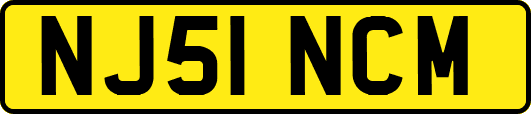 NJ51 NCM